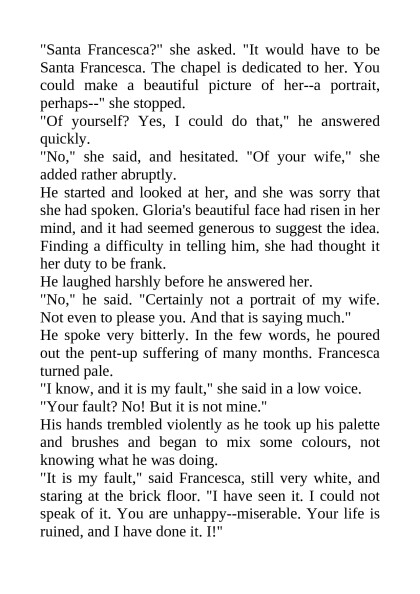 "Santa Francesca?" she asked. "It would have to be Santa Francesca. The chapel is dedicated to her. You could make a beautiful picture of her--a portrait, perhaps--" she stopped.
"Of yourself? Yes, I could do that," he answered quickly.
"No," she said, and hesitated. "Of your wife," she added rather abruptly.
He started and looked at her, and she was sorry that she had spoken. Gloria's beautiful face had risen in her mind, and it had seemed generous to suggest the idea. Finding a difficulty in telling him, she had thought it her duty to be frank.
He laughed harshly before he answered her.
"No," he said. "Certainly not a portrait of my wife. Not even to please you. And that is saying much."
He spoke very bitterly. In the few words, he poured out the pent-up suffering of many months. Francesca turned pale.
"I know, and it is my fault," she said in a low voice.
"Your fault? No! But it is not mine."
His hands trembled violently as he took up his palette and brushes and began to mix some colours, not knowing what he was doing.
"It is my fault," said Francesca, still very white, and staring at the brick floor. "I have seen it. I could not speak of it. You are unhappy--miserable. Your life is ruined, and I have done it. I!"